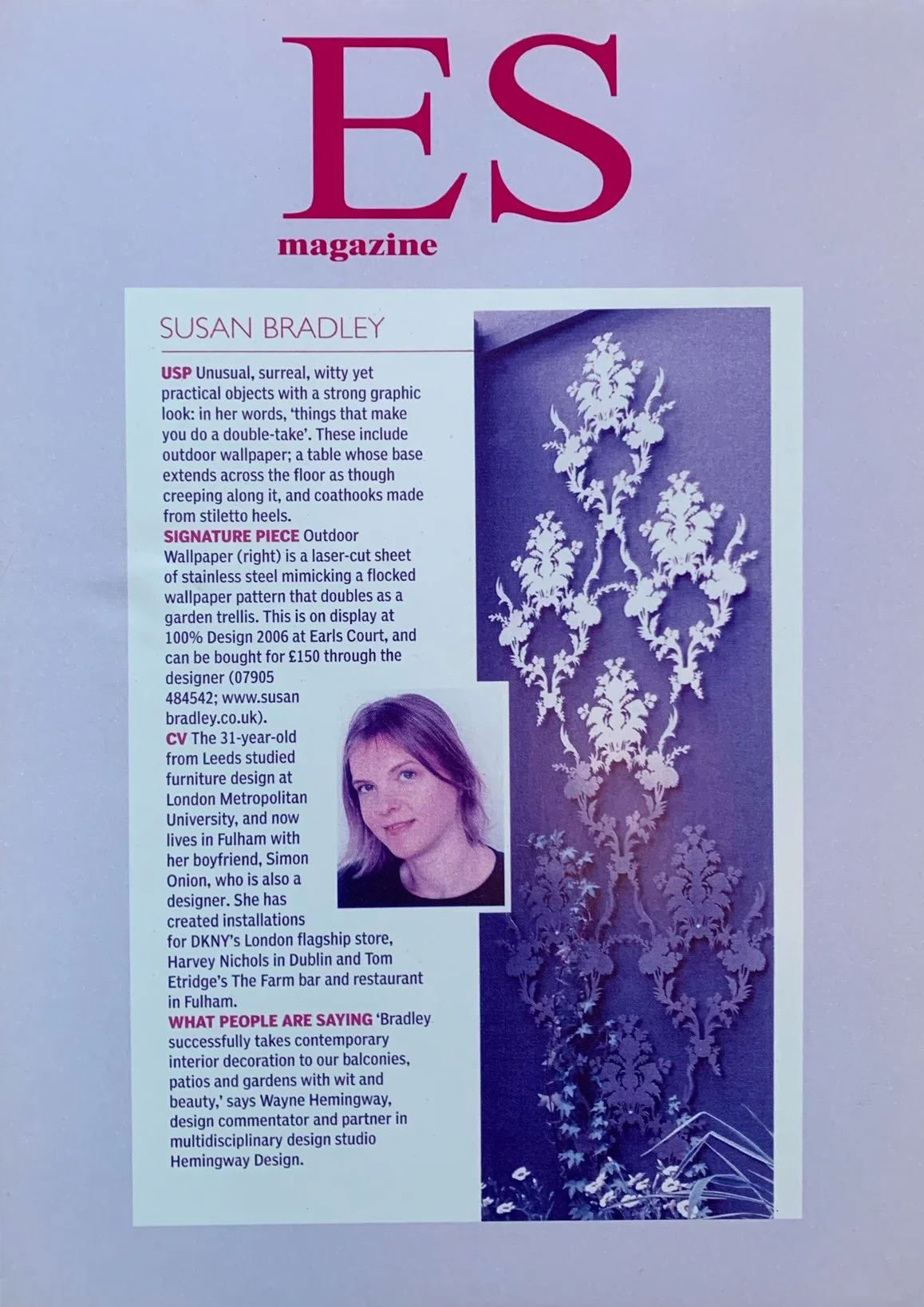 ES
magazine

SUSAN BRADLEY

USP Unusual, surreal, witty yet practical objects with a strong graphic look: in her words, 'things that make you do a double-take'. These include outdoor wallpaper; a table whose base extends across the floor as though creeping along it, and coathooks made from stiletto heels.

SIGNATURE PIECE Outdoor Wallpaper (right) is a laser-cut sheet of stainless steel mimicking a flocked wallpaper pattern that doubles as a garden trellis. This is on display at 100% Design 2006 at Earls Court, and can be bought for £150 through the designer (07905 484542; www.susan bradley.co.uk).

CV The 31-year-old from Leeds studied furniture design at London Metropolitan University, and now lives in Fulham with her boyfriend, Simon Onion, who is also a designer. She has created installations for DKNY's London flagship store, Harvey Nichols in Dublin and Tom Etridge's The Farm bar and restaurant in Fulham.

WHAT PEOPLE ARE SAYING 'Bradley successfully takes contemporary interior decoration to our balconies, patios and gardens with wit and beauty,' says Wayne Hemingway, design commentator and partner in multidisciplinary design studio Hemingway Design.